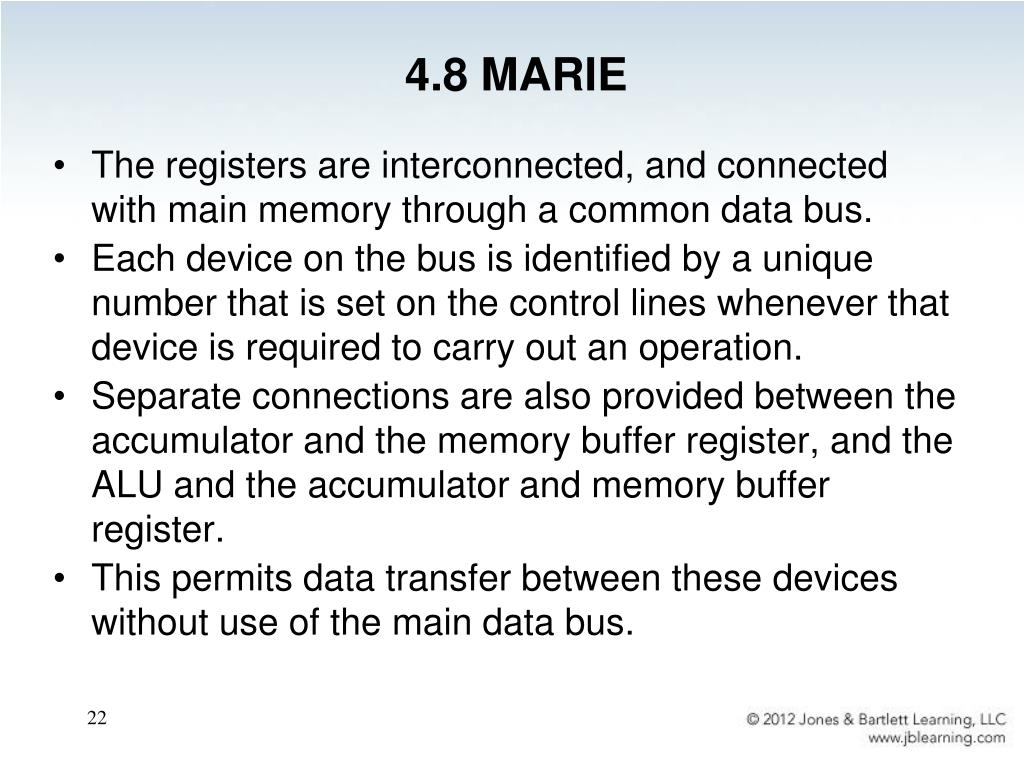 4.8 MARIE

• The registers are interconnected, and connected with main memory through a common data bus.
• Each device on the bus is identified by a unique number that is set on the control lines whenever that device is required to carry out an operation.
• Separate connections are also provided between the accumulator and the memory buffer register, and the ALU and the accumulator and memory buffer register.
• This permits data transfer between these devices without use of the main data bus.

22

© 2012 Jones & Bartlett Learning, LLC
www.jblearning.com